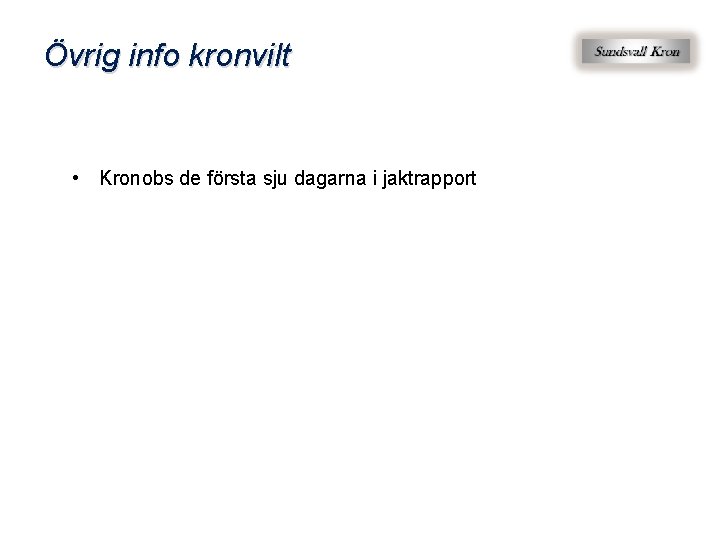 Övrig info kronvilt

Sundsvall Kron

• Kronobs de första sju dagarna i jaktrapport